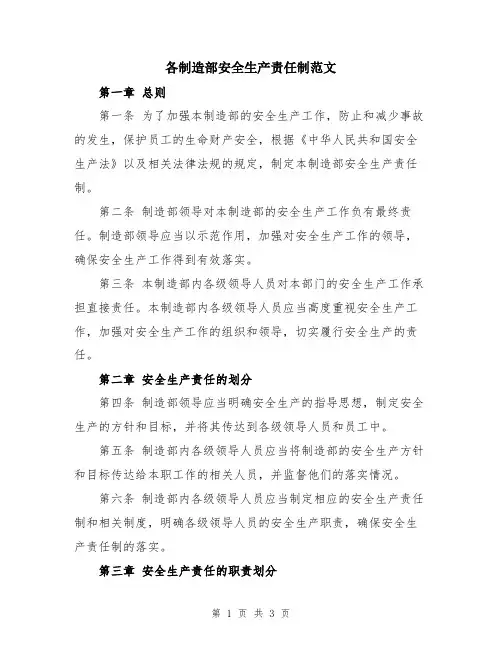 各制造部安全生产责任制范文

第一章 总则

第一条 为了加强本制造部的安全生产工作，防止和减少事故的发生，保护员工的生命财产安全，根据《中华人民共和国安全生产法》以及相关法律法规的规定，制定本制造部安全生产责任制。

第二条 制造部领导对本制造部的安全生产工作负有最终责任。制造部领导应当以示范作用，加强对安全生产工作的领导，确保安全生产工作得到有效落实。

第三条 本制造部内各级领导人员对本部门的安全生产工作承担直接责任。本制造部内各级领导人员应当高度重视安全生产工作，加强对安全生产工作的组织和领导，切实履行安全生产的责任。

第二章 安全生产责任的划分

第四条 制造部领导应当明确安全生产的指导思想，制定安全生产的方针和目标，并将其传达到各级领导人员和员工中。

第五条 制造部内各级领导人员应当将制造部的安全生产方针和目标传达给本职工作的相关人员，并监督他们的落实情况。

第六条 制造部内各级领导人员应当制定相应的安全生产责任制和相关制度，明确各级领导人员的安全生产职责，确保安全生产责任制的落实。

第三章 安全生产责任的职责划分

第 1 页 共 3 页